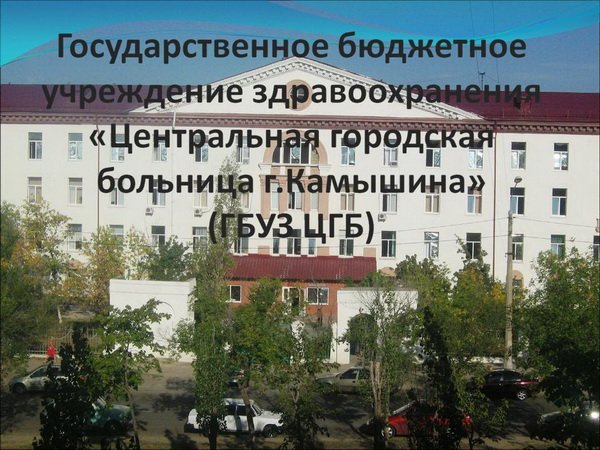 Государственное бюджетное учреждение здравоохранения «Центральная городская больница г.Камышина» (ГБУЗ ЦГБ)